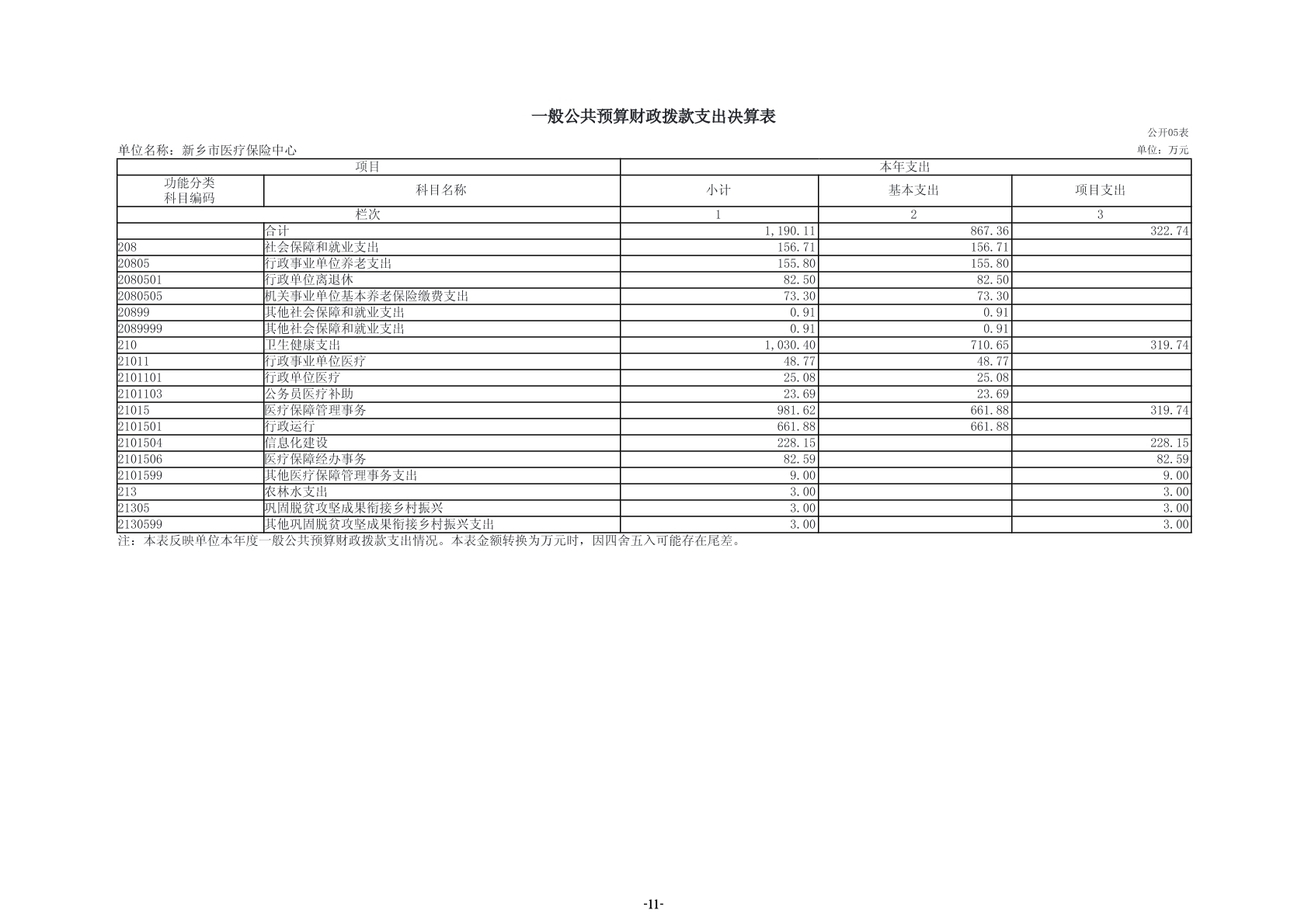 一般公共预算财政拨款支出决算表

公开05表

单位名称：新乡市医疗保险中心

单位：万元

| 项目 | | 本年支出 | | |
|---|---|---|---|---|
| 功能分类科目编码 | 科目名称 | 小计 | 基本支出 | 项目支出 |
| 栏次 | | 1 | 2 | 3 |
| | 合计 | 1,190.11 | 867.36 | 322.74 |
| 208 | 社会保障和就业支出 | 156.71 | 156.71 | |
| 20805 | 行政事业单位养老支出 | 155.80 | 155.80 | |
| 2080501 | 行政单位离退休 | 82.50 | 82.50 | |
| 2080505 | 机关事业单位基本养老保险缴费支出 | 73.30 | 73.30 | |
| 20899 | 其他社会保障和就业支出 | 0.91 | 0.91 | |
| 2089999 | 其他社会保障和就业支出 | 0.91 | 0.91 | |
| 210 | 卫生健康支出 | 1,030.40 | 710.65 | 319.74 |
| 21011 | 行政事业单位医疗 | 48.77 | 48.77 | |
| 2101101 | 行政单位医疗 | 25.08 | 25.08 | |
| 2101103 | 公务员医疗补助 | 23.69 | 23.69 | |
| 21015 | 医疗保障管理事务 | 981.62 | 661.88 | 319.74 |
| 2101501 | 行政运行 | 661.88 | 661.88 | |
| 2101504 | 信息化建设 | 228.15 | | 228.15 |
| 2101506 | 医疗保障经办事务 | 82.59 | | 82.59 |
| 2101599 | 其他医疗保障管理事务支出 | 9.00 | | 9.00 |
| 213 | 农林水支出 | 3.00 | | 3.00 |
| 21305 | 巩固脱贫攻坚成果衔接乡村振兴 | 3.00 | | 3.00 |
| 2130599 | 其他巩固脱贫攻坚成果衔接乡村振兴支出 | 3.00 | | 3.00 |

注：本表反映单位本年度一般公共预算财政拨款支出情况。本表金额转换为万元时，因四舍五入可能存在尾差。

-11-